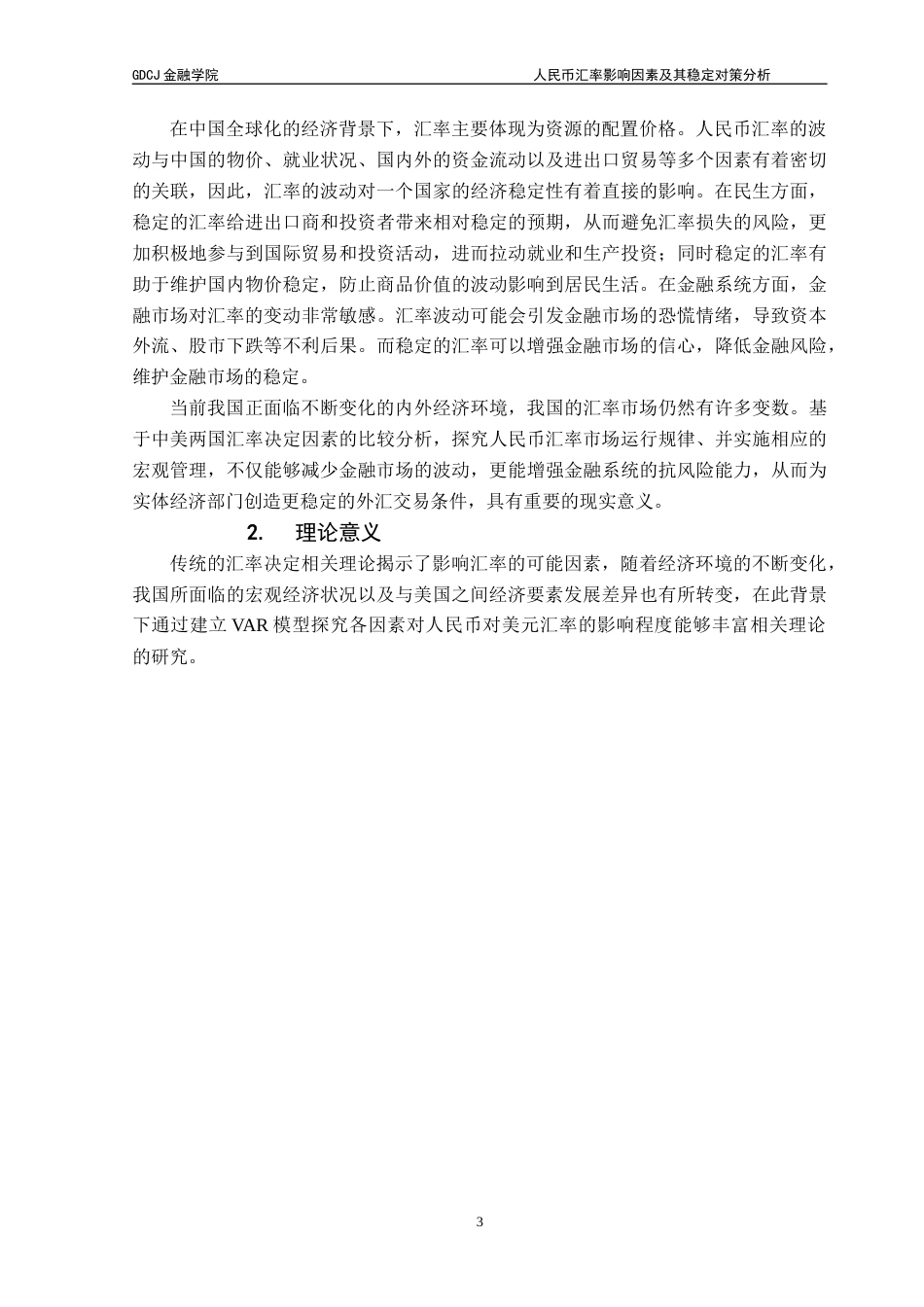 GDCJ 金融学院　　人民币汇率影响因素及其稳定对策分析

在中国全球化的经济背景下，汇率主要体现为资源的配置价格。人民币汇率的波动与中国的物价、就业状况、国内外的资金流动以及进出口贸易等多个因素有着密切的关联，因此，汇率的波动对一个国家的经济稳定性有着直接的影响。在民生方面，稳定的汇率给进出口商和投资者带来相对稳定的预期，从而避免汇率损失的风险，更加积极地参与到国际贸易和投资活动，进而拉动就业和生产投资；同时稳定的汇率有助于维护国内物价稳定，防止商品价值的波动影响到居民生活。在金融系统方面，金融市场对汇率的变动非常敏感。汇率波动可能会引发金融市场的恐慌情绪，导致资本外流、股市下跌等不利后果。而稳定的汇率可以增强金融市场的信心，降低金融风险，维护金融市场的稳定。

当前我国正面临不断变化的内外经济环境，我国的汇率市场仍然有许多变数。基于中美两国汇率决定因素的比较分析，探究人民币汇率市场运行规律、并实施相应的宏观管理，不仅能够减少金融市场的波动，更能增强金融系统的抗风险能力，从而为实体经济部门创造更稳定的外汇交易条件，具有重要的现实意义。

2.　理论意义

传统的汇率决定相关理论揭示了影响汇率的可能因素，随着经济环境的不断变化，我国所面临的宏观经济状况以及与美国之间经济要素发展差异也有所转变，在此背景下通过建立 VAR 模型探究各因素对人民币对美元汇率的影响程度能够丰富相关理论的研究。

3